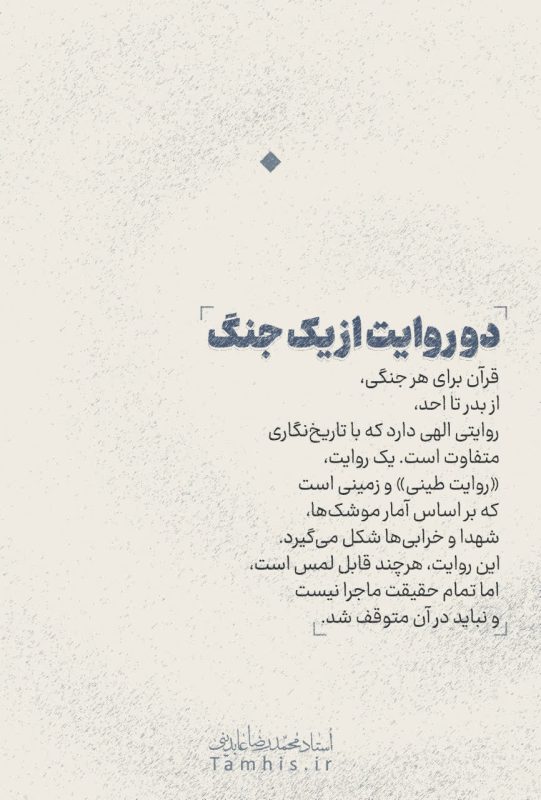 دو روایت از یک جنگ

قرآن برای هر جنگی،
از بدر تا احد،
روایتی الهی دارد که با تاریخ‌نگاری
متفاوت است. یک روایت،
«روایت طینی» و زمینی است
که بر اساس آمار موشک‌ها،
شهدا و خرابی‌ها شکل می‌گیرد.
این روایت، هرچند قابل لمس است،
اما تمام حقیقت ماجرا نیست
و نباید در آن متوقف شد.

استاد محمدرضا عابدینی
Tamhis.ir